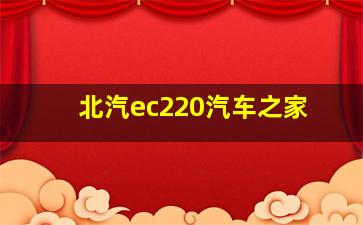 北汽ec220汽车之家